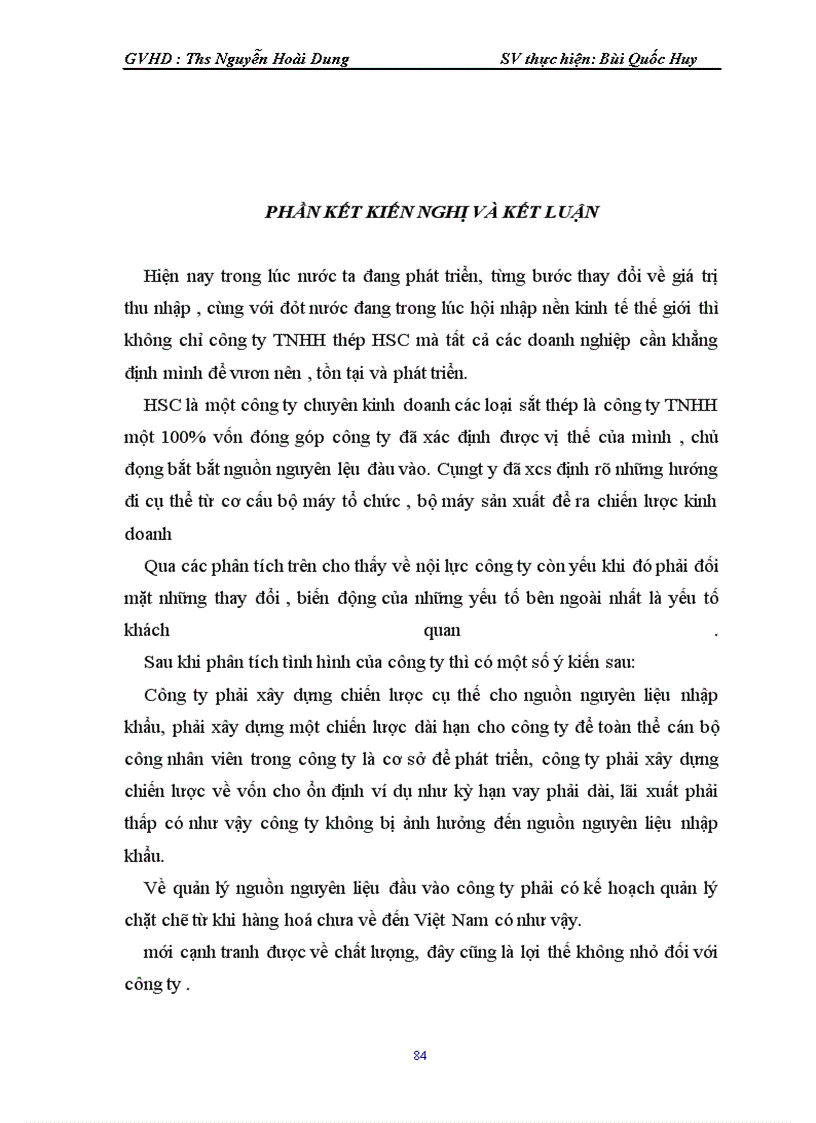 GVHD : Ths Nguyễn Hoài Dung                SV thực hiện: Bùi Quốc Huy

PHẦN KẾT KIẾN NGHỊ VÀ KẾT LUẬN

Hiện nay trong lúc nước ta đang phát triển, từng bước thay đổi về giá trị thu nhập , cùng với đôt nước đang trong lúc hội nhập nền kinh tế thế giới thì không chỉ công ty TNHH thép HSC mà tất cả các doanh nghiệp cần khẳng định mình để vươn nên , tồn tại và phát triển.

HSC là một công ty chuyên kinh doanh các loại sắt thép là công ty TNHH một 100% vốn đóng góp công ty đã xác định được vị thế của mình , chủ đọng bắt bắt nguồn nguyên lệu đàu vào. Cụngt y đã xcs định rõ những hướng đi cụ thể từ cơ cấu bộ máy tổ chức , bộ máy sản xuất đề ra chiến lược kinh doanh

Qua các phân tích trên cho thấy về nội lực công ty còn yếu khi đó phải đối mặt những thay đổi , biến động của những yếu tố bên ngoài nhất là yếu tố khách quan .

Sau khi phân tích tình hình của công ty thì có một số ý kiến sau:

Công ty phải xây dựng chiến lược cụ thể cho nguồn nguyên liệu nhập khẩu, phải xây dựng một chiến lược dài hạn cho công ty để toàn thể cán bộ công nhân viên trong công ty là cơ sở để phát triển, công ty phải xây dựng chiến lược về vốn cho ổn định ví dụ như kỳ hạn vay phải dài, lãi xuất phải thấp có như vậy công ty không bị ảnh hưởng đến nguồn nguyên liệu nhập khẩu.

Về quản lý nguồn nguyên liệu đầu vào công ty phải có kế hoạch quản lý chặt chẽ từ khi hàng hoá chưa về đến Việt Nam có như vậy.

mới cạnh tranh được về chất lượng, đây cũng là lợi thế không nhỏ đối với công ty .

84